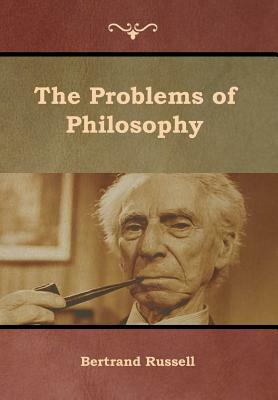 The Problems of Philosophy

Bertrand Russell